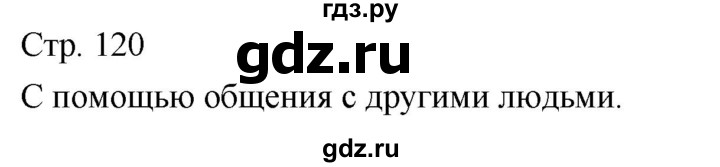 гдз.ру
Стр. 120
gdz.ru
С помощью общения с другими людьми.
gdz.ru